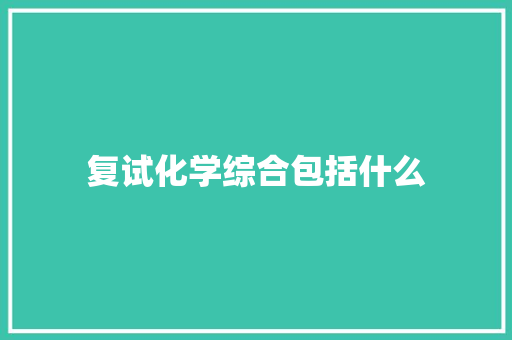 复试化学综合包括什么